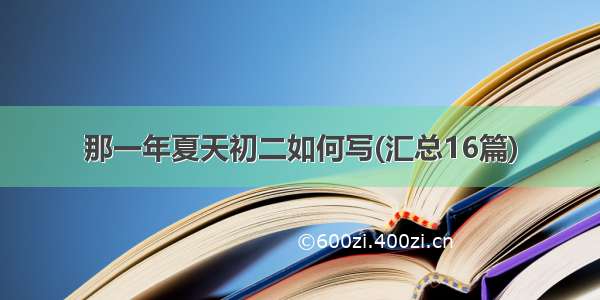 那一年夏天初二如何写(汇总16篇)

©600zi.400zi.cn